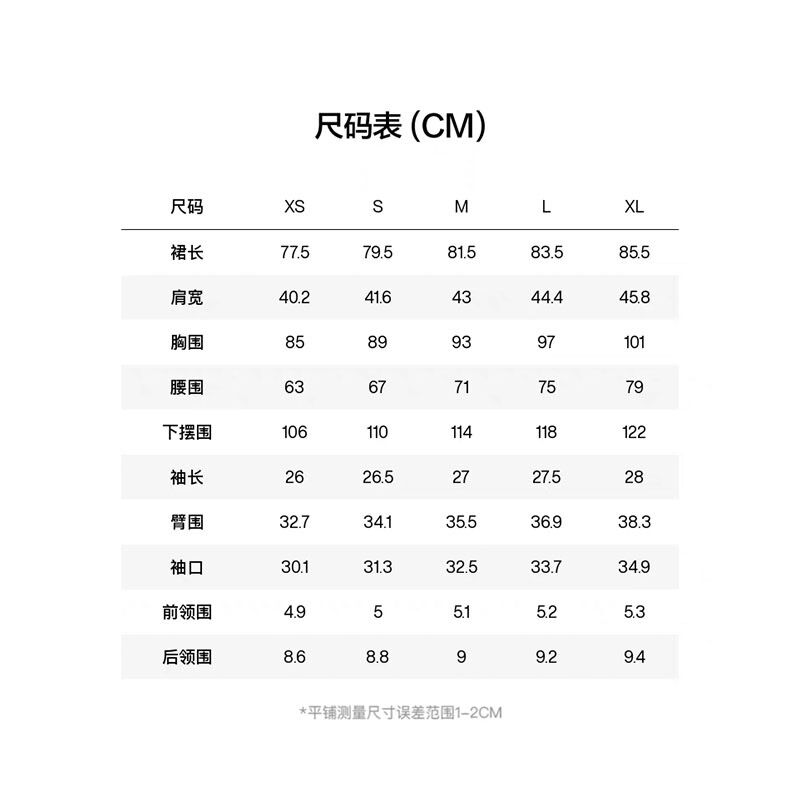 尺码表 (CM)

| 尺码 | XS | S | M | L | XL |
|---|---|---|---|---|---|
| 裙长 | 77.5 | 79.5 | 81.5 | 83.5 | 85.5 |
| 肩宽 | 40.2 | 41.6 | 43 | 44.4 | 45.8 |
| 胸围 | 85 | 89 | 93 | 97 | 101 |
| 腰围 | 63 | 67 | 71 | 75 | 79 |
| 下摆围 | 106 | 110 | 114 | 118 | 122 |
| 袖长 | 26 | 26.5 | 27 | 27.5 | 28 |
| 臂围 | 32.7 | 34.1 | 35.5 | 36.9 | 38.3 |
| 袖口 | 30.1 | 31.3 | 32.5 | 33.7 | 34.9 |
| 前领围 | 4.9 | 5 | 5.1 | 5.2 | 5.3 |
| 后领围 | 8.6 | 8.8 | 9 | 9.2 | 9.4 |

*平铺测量尺寸误差范围1-2CM